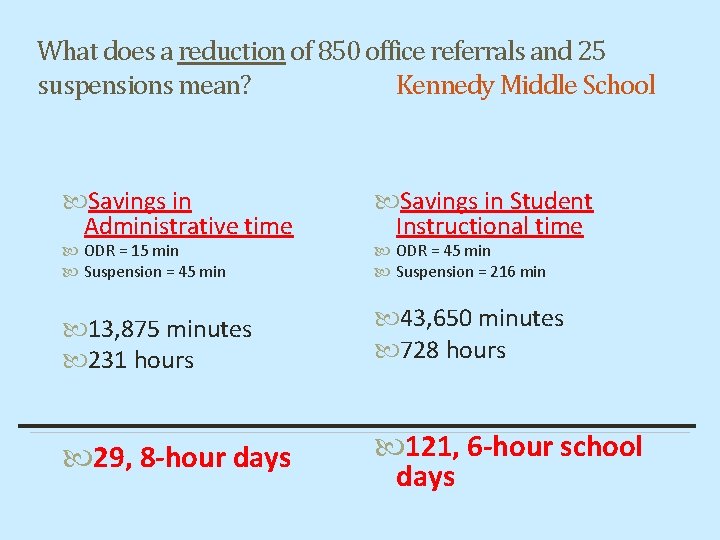 What does a reduction of 850 office referrals and 25 suspensions mean? Kennedy Middle School

Savings in Administrative time
ODR = 15 min
Suspension = 45 min

13,875 minutes
231 hours

29, 8-hour days

Savings in Student Instructional time
ODR = 45 min
Suspension = 216 min

43,650 minutes
728 hours

121, 6-hour school days